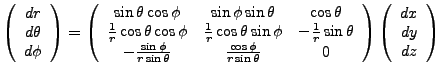 $\begin{pmatrix} dr \\ d\theta \\ d\phi \end{pmatrix} = \begin{pmatrix} \sin\theta\cos\phi & \sin\phi\sin\theta & \cos\theta \\ \frac{1}{r}\cos\theta\cos\phi & \frac{1}{r}\cos\theta\sin\phi & -\frac{1}{r}\sin\theta \\ -\frac{\sin\phi}{r\sin\theta} & \frac{\cos\phi}{r\sin\theta} & 0 \end{pmatrix} \begin{pmatrix} dx \\ dy \\ dz \end{pmatrix}$